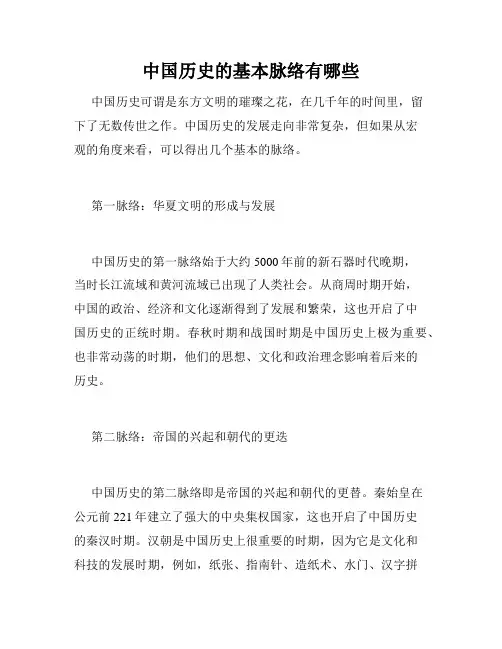 中国历史的基本脉络有哪些

中国历史可谓是东方文明的璀璨之花，在几千年的时间里，留下了无数传世之作。中国历史的发展走向非常复杂，但如果从宏观的角度来看，可以得出几个基本的脉络。

第一脉络：华夏文明的形成与发展

中国历史的第一脉络始于大约 5000 年前的新石器时代晚期，当时长江流域和黄河流域已出现了人类社会。从商周时期开始，中国的政治、经济和文化逐渐得到了发展和繁荣，这也开启了中国历史的正统时期。春秋时期和战国时期是中国历史上极为重要、也非常动荡的时期，他们的思想、文化和政治理念影响着后来的历史。

第二脉络：帝国的兴起和朝代的更迭

中国历史的第二脉络即是帝国的兴起和朝代的更替。秦始皇在公元前 221 年建立了强大的中央集权国家，这也开启了中国历史的秦汉时期。汉朝是中国历史上很重要的时期，因为它是文化和科技的发展时期，例如，纸张、指南针、造纸术、水门、汉字拼